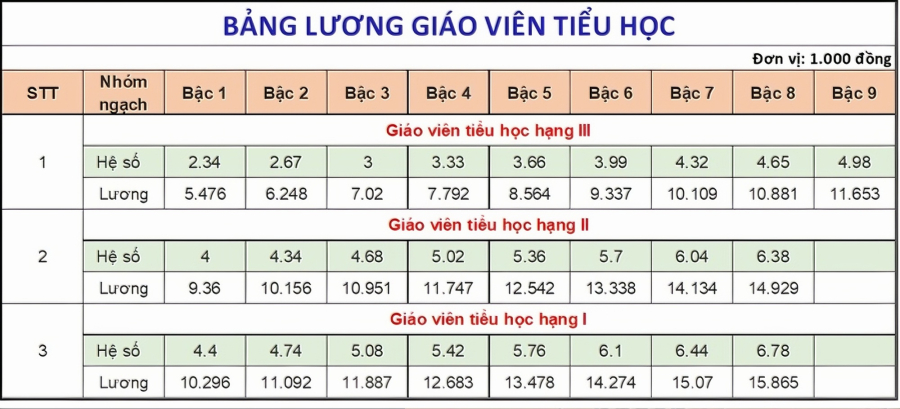 BẢNG LƯƠNG GIÁO VIÊN TIỂU HỌC

Đơn vị: 1.000 đồng

| STT | Nhóm ngạch | Bậc 1 | Bậc 2 | Bậc 3 | Bậc 4 | Bậc 5 | Bậc 6 | Bậc 7 | Bậc 8 | Bậc 9 |
|---|---|---|---|---|---|---|---|---|---|---|
| 1 | Giáo viên tiểu học hạng III | | | | | | | | | |
| | Hệ số | 2.34 | 2.67 | 3 | 3.33 | 3.66 | 3.99 | 4.32 | 4.65 | 4.98 |
| | Lương | 5.476 | 6.248 | 7.02 | 7.792 | 8.564 | 9.337 | 10.109 | 10.881 | 11.653 |
| 2 | Giáo viên tiểu học hạng II | | | | | | | | | |
| | Hệ số | 4 | 4.34 | 4.68 | 5.02 | 5.36 | 5.7 | 6.04 | 6.38 | |
| | Lương | 9.36 | 10.156 | 10.951 | 11.747 | 12.542 | 13.338 | 14.134 | 14.929 | |
| 3 | Giáo viên tiểu học hạng I | | | | | | | | | |
| | Hệ số | 4.4 | 4.74 | 5.08 | 5.42 | 5.76 | 6.1 | 6.44 | 6.78 | |
| | Lương | 10.296 | 11.092 | 11.887 | 12.683 | 13.478 | 14.274 | 15.07 | 15.865 | |